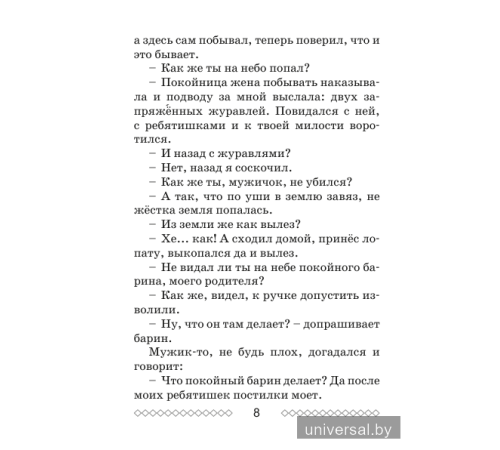 а здесь сам побывал, теперь поверил, что и это бывает.

– Как же ты на небо попал?

– Покойница жена побывать наказывала и подводу за мной выслала: двух запряжённых журавлей. Повидался с ней, с ребятишками и к твоей милости воротился.

– И назад с журавлями?

– Нет, назад я соскочил.

– Как же ты, мужичок, не убился?

– А так, что по уши в землю завяз, не жёстка земля попалась.

– Из земли же как вылез?

– Хе... как! А сходил домой, принёс лопату, выкопался да и вылез.

– Не видал ли ты на небе покойного барина, моего родителя?

– Как же, видел, к ручке допустить изволили.

– Ну, что он там делает? – допрашивает барин.

Мужик-то, не будь плох, догадался и говорит:

– Что покойный барин делает? Да после моих ребятишек постилки моет.

8

universal.by